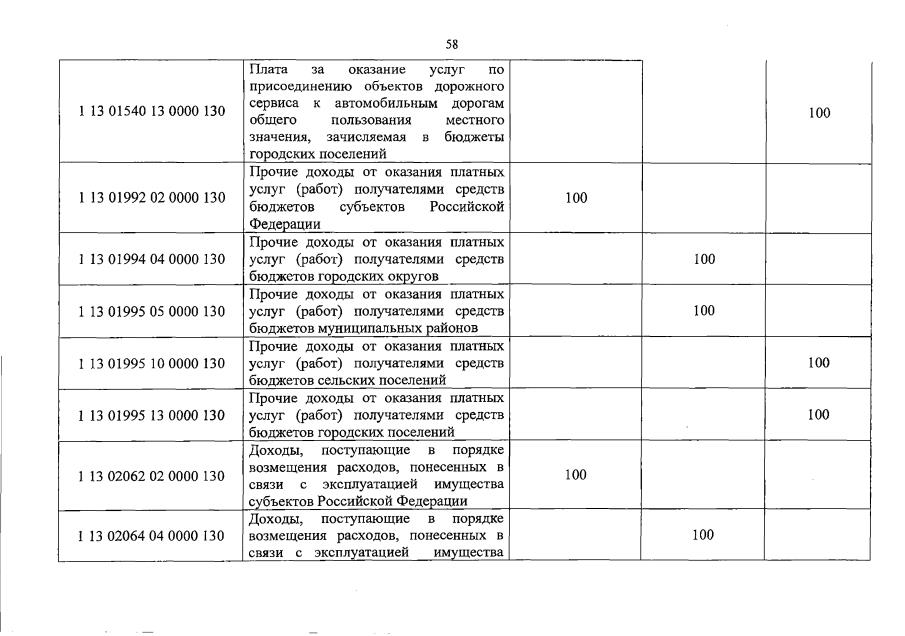 58

| | | | | |
|---|---|---|---|---|
| 1 13 01540 13 0000 130 | Плата за оказание услуг по присоединению объектов дорожного сервиса к автомобильным дорогам общего пользования местного значения, зачисляемая в бюджеты городских поселений | | | 100 |
| 1 13 01992 02 0000 130 | Прочие доходы от оказания платных услуг (работ) получателями средств бюджетов субъектов Российской Федерации | 100 | | |
| 1 13 01994 04 0000 130 | Прочие доходы от оказания платных услуг (работ) получателями средств бюджетов городских округов | | 100 | |
| 1 13 01995 05 0000 130 | Прочие доходы от оказания платных услуг (работ) получателями средств бюджетов муниципальных районов | | 100 | |
| 1 13 01995 10 0000 130 | Прочие доходы от оказания платных услуг (работ) получателями средств бюджетов сельских поселений | | | 100 |
| 1 13 01995 13 0000 130 | Прочие доходы от оказания платных услуг (работ) получателями средств бюджетов городских поселений | | | 100 |
| 1 13 02062 02 0000 130 | Доходы, поступающие в порядке возмещения расходов, понесенных в связи с эксплуатацией имущества субъектов Российской Федерации | 100 | | |
| 1 13 02064 04 0000 130 | Доходы, поступающие в порядке возмещения расходов, понесенных в связи с эксплуатацией имущества | | 100 | |